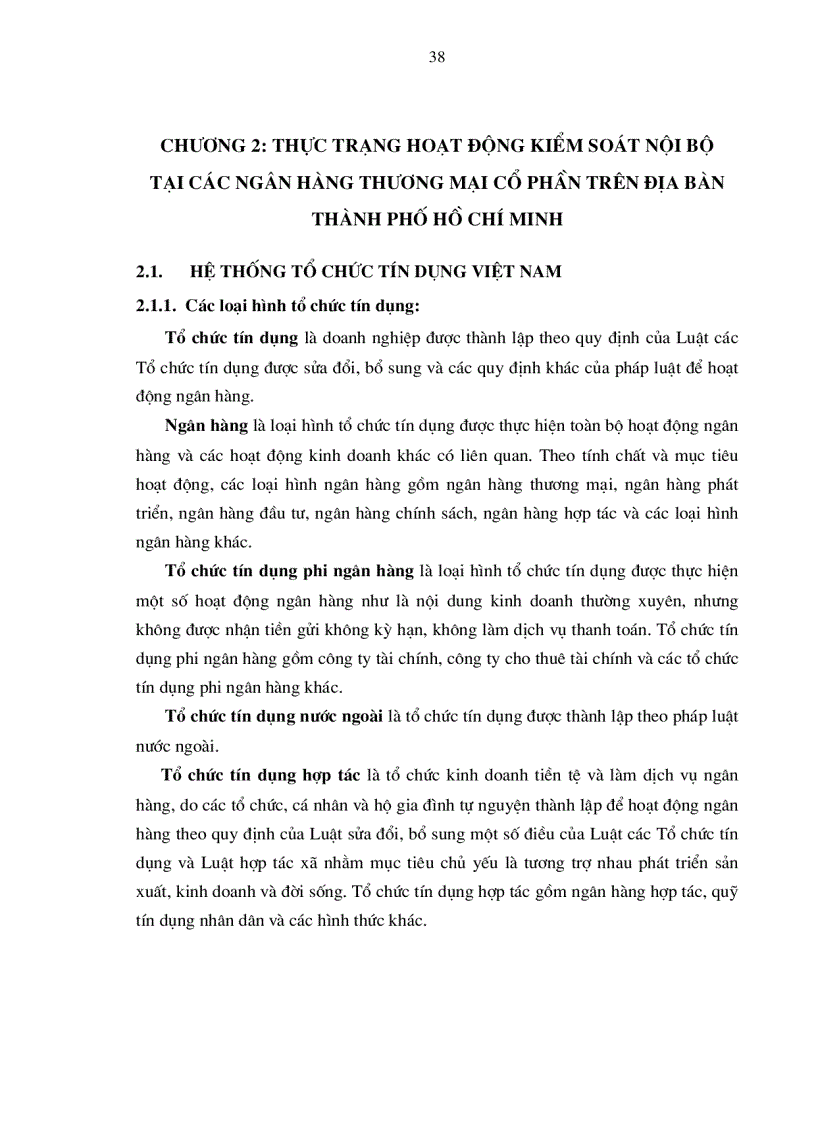 38

CHƯƠNG 2: THỰC TRẠNG HOẠT ĐỘNG KIỂM SOÁT NỘI BỘ TẠI CÁC NGÂN HÀNG THƯƠNG MẠI CỔ PHẦN TRÊN ĐỊA BÀN THÀNH PHỐ HỒ CHÍ MINH

2.1. HỆ THỐNG TỔ CHỨC TÍN DỤNG VIỆT NAM

2.1.1. Các loại hình tổ chức tín dụng:

Tổ chức tín dụng là doanh nghiệp được thành lập theo quy định của Luật các Tổ chức tín dụng được sửa đổi, bổ sung và các quy định khác của pháp luật để hoạt động ngân hàng.

Ngân hàng là loại hình tổ chức tín dụng được thực hiện toàn bộ hoạt động ngân hàng và các hoạt động kinh doanh khác có liên quan. Theo tính chất và mục tiêu hoạt động, các loại hình ngân hàng gồm ngân hàng thương mại, ngân hàng phát triển, ngân hàng đầu tư, ngân hàng chính sách, ngân hàng hợp tác và các loại hình ngân hàng khác.

Tổ chức tín dụng phi ngân hàng là loại hình tổ chức tín dụng được thực hiện một số hoạt động ngân hàng như là nội dung kinh doanh thường xuyên, nhưng không được nhận tiền gửi không kỳ hạn, không làm dịch vụ thanh toán. Tổ chức tín dụng phi ngân hàng gồm công ty tài chính, công ty cho thuê tài chính và các tổ chức tín dụng phi ngân hàng khác.

Tổ chức tín dụng nước ngoài là tổ chức tín dụng được thành lập theo pháp luật nước ngoài.

Tổ chức tín dụng hợp tác là tổ chức kinh doanh tiền tệ và làm dịch vụ ngân hàng, do các tổ chức, cá nhân và hộ gia đình tự nguyện thành lập để hoạt động ngân hàng theo quy định của Luật sửa đổi, bổ sung một số điều của Luật các Tổ chức tín dụng và Luật hợp tác xã nhằm mục tiêu chủ yếu là tương trợ nhau phát triển sản xuất, kinh doanh và đời sống. Tổ chức tín dụng hợp tác gồm ngân hàng hợp tác, quỹ tín dụng nhân dân và các hình thức khác.